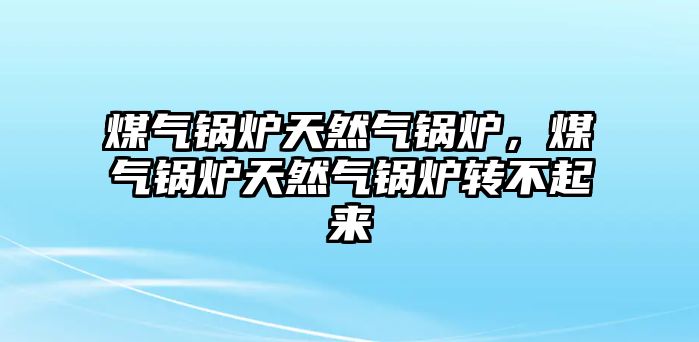 煤气锅炉天然气锅炉，煤气锅炉天然气锅炉转不起来